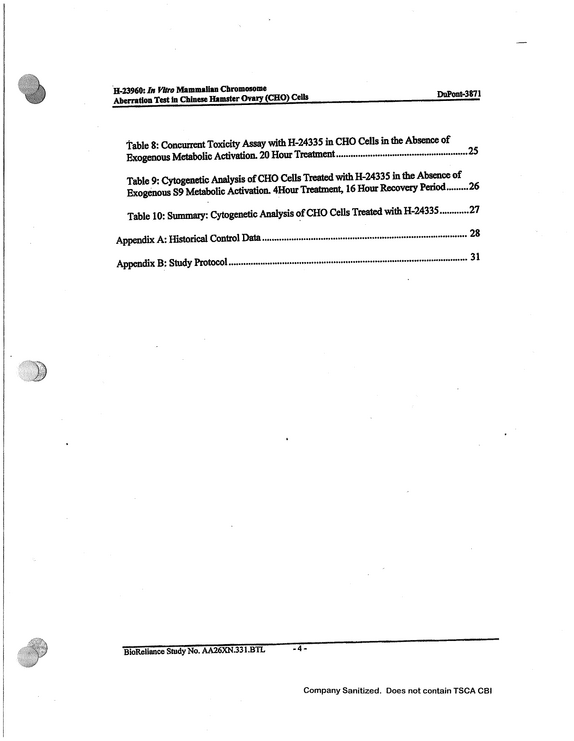 H-23960: In Vitro Mammalian Chromosome
Aberration Test in Chinese Hamster Ovary (CHO) Cells
DuPont-3871

Table 8: Concurrent Toxicity Assay with H-24335 in CHO Cells in the Absence of Exogenous Metabolic Activation. 20 Hour Treatment 25

Table 9: Cytogenetic Analysis of CHO Cells Treated with H-24335 in the Absence of Exogenous S9 Metabolic Activation. 4Hour Treatment, 16 Hour Recovery Period 26

Table 10: Summary: Cytogenetic Analysis of CHO Cells Treated with H-24335 27

Appendix A: Historical Control Data 28

Appendix B: Study Protocol 31

BioReliance Study No. AA26XN.331.BTL
- 4 -

Company Sanitized. Does not contain TSCA CBI